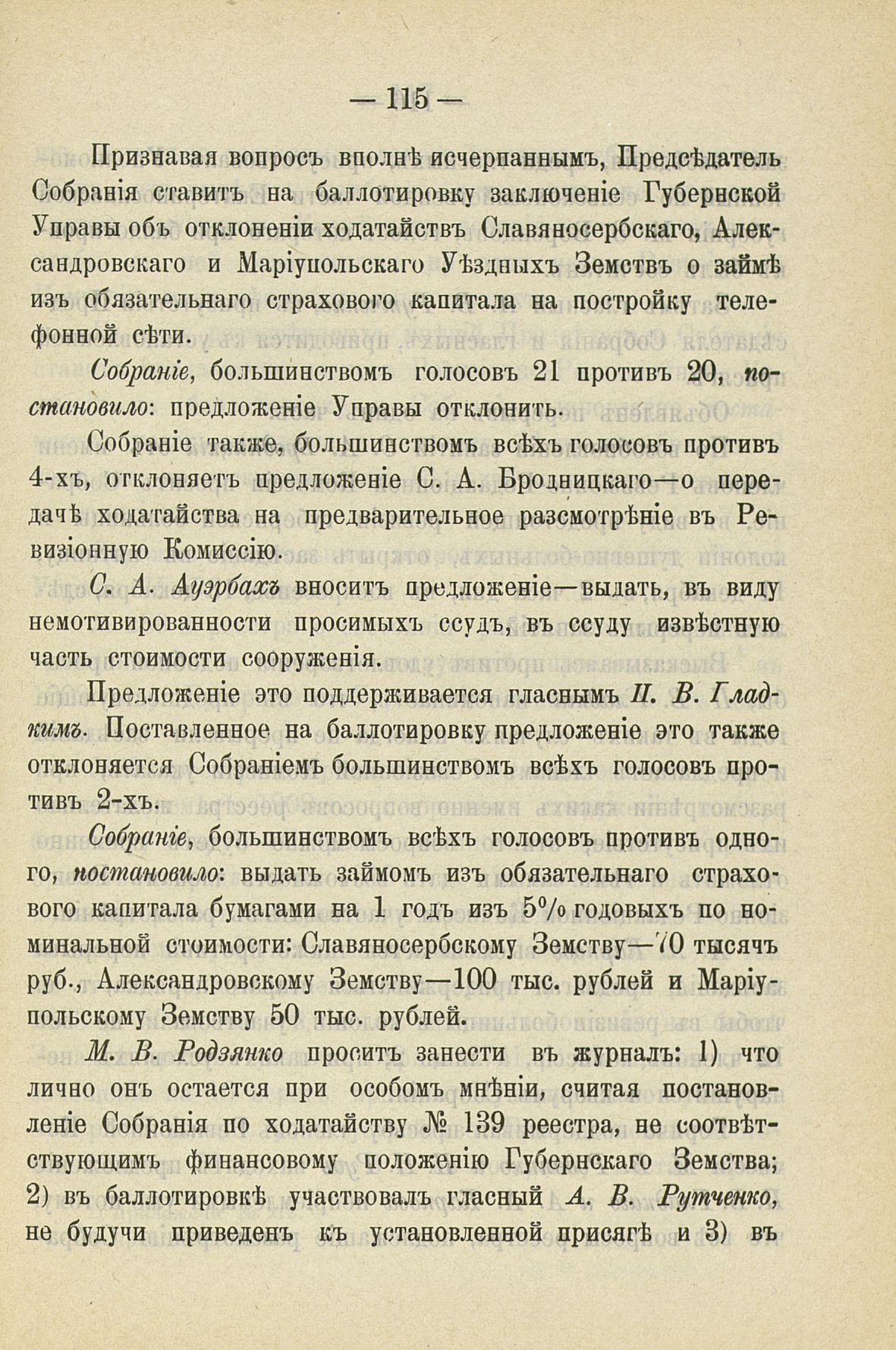 — 115 —

Признавая вопросъ вполнѣ исчерпаннымъ, Предсѣдатель Собранія ставитъ на баллотировку заключеніе Губернской Управы объ отклоненіи ходатайствъ Славяносербскаго, Александровскаго и Маріупольскаго Уѣздныхъ Земствъ о займѣ изъ обязательнаго страхового капитала на постройку телефонной сѣти.

Собраніе, большинствомъ голосовъ 21 противъ 20, постановило: предложеніе Управы отклонить.

Собраніе также, большинствомъ всѣхъ голосовъ противъ 4-хъ, отклоняетъ предложеніе С. А. Бродницкаго—о передачѣ ходатайства на предварительное разсмотрѣніе въ Ревизіонную Комиссію.

С. А. Ауэрбахъ вноситъ предложеніе—выдать, въ виду немотивированности просимыхъ ссудъ, въ ссуду извѣстную часть стоимости сооруженія.

Предложеніе это поддерживается гласнымъ П. В. Гладкимъ. Поставленное на баллотировку предложеніе это также отклоняется Собраніемъ большинствомъ всѣхъ голосовъ противъ 2-хъ.

Собраніе, большинствомъ всѣхъ голосовъ противъ одного, постановило: выдать займомъ изъ обязательнаго страхового капитала бумагами на 1 годъ изъ 5% годовыхъ по номинальной стоимости: Славяносербскому Земству—70 тысячъ руб., Александровскому Земству—100 тыс. рублей и Маріупольскому Земству 50 тыс. рублей.

М. В. Родзянко проситъ занести въ журналъ: 1) что лично онъ остается при особомъ мнѣніи, считая постановленіе Собранія по ходатайству № 139 реестра, не соотвѣтствующимъ финансовому положенію Губернскаго Земства; 2) въ баллотировкѣ участвовалъ гласный А. В. Рутченко, не будучи приведенъ къ установленной присягѣ и 3) въ